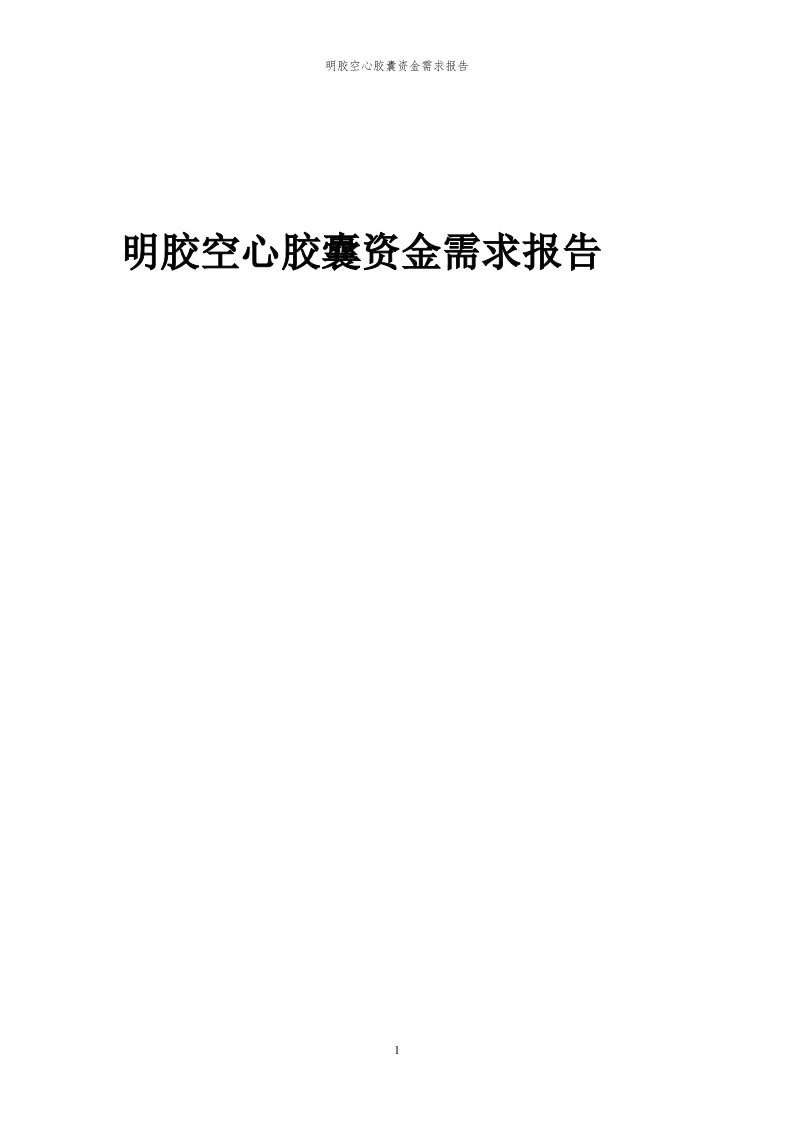 明胶空心胶囊资金需求报告

明胶空心胶囊资金需求报告

1